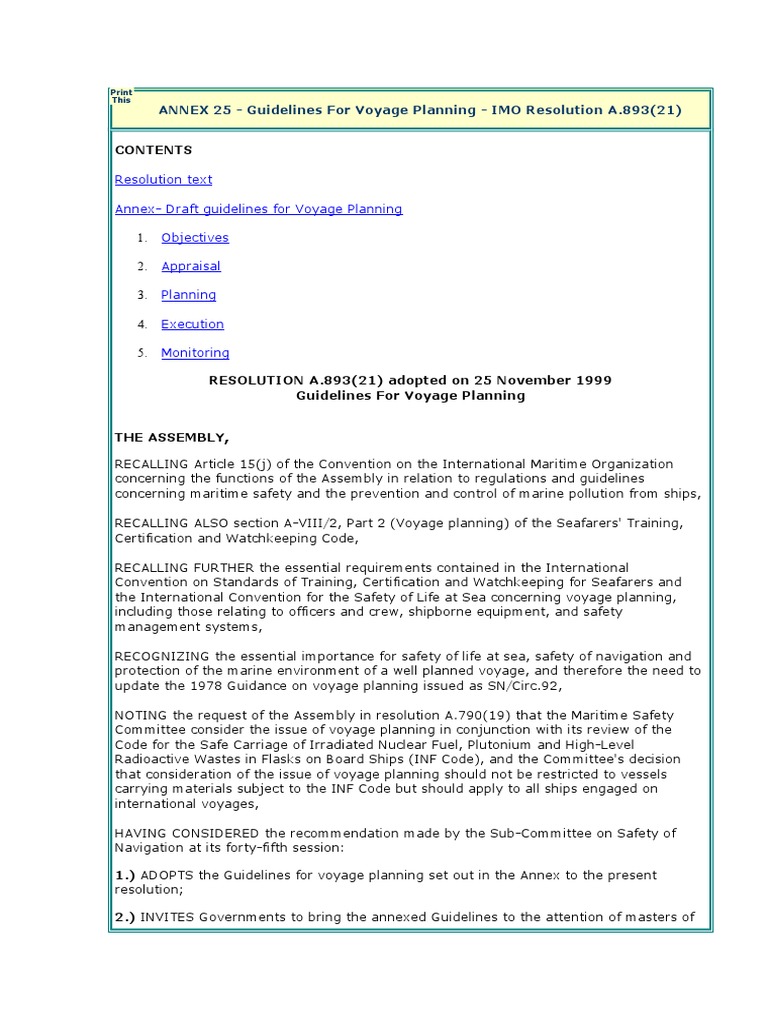 Print This

ANNEX 25 - Guidelines For Voyage Planning - IMO Resolution A.893(21)

CONTENTS

Resolution text

Annex- Draft guidelines for Voyage Planning

1. Objectives

2. Appraisal

3. Planning

4. Execution

5. Monitoring

RESOLUTION A.893(21) adopted on 25 November 1999
Guidelines For Voyage Planning

THE ASSEMBLY,

RECALLING Article 15(j) of the Convention on the International Maritime Organization concerning the functions of the Assembly in relation to regulations and guidelines concerning maritime safety and the prevention and control of marine pollution from ships,

RECALLING ALSO section A-VIII/2, Part 2 (Voyage planning) of the Seafarers' Training, Certification and Watchkeeping Code,

RECALLING FURTHER the essential requirements contained in the International Convention on Standards of Training, Certification and Watchkeeping for Seafarers and the International Convention for the Safety of Life at Sea concerning voyage planning, including those relating to officers and crew, shipborne equipment, and safety management systems,

RECOGNIZING the essential importance for safety of life at sea, safety of navigation and protection of the marine environment of a well planned voyage, and therefore the need to update the 1978 Guidance on voyage planning issued as SN/Circ.92,

NOTING the request of the Assembly in resolution A.790(19) that the Maritime Safety Committee consider the issue of voyage planning in conjunction with its review of the Code for the Safe Carriage of Irradiated Nuclear Fuel, Plutonium and High-Level Radioactive Wastes in Flasks on Board Ships (INF Code), and the Committee's decision that consideration of the issue of voyage planning should not be restricted to vessels carrying materials subject to the INF Code but should apply to all ships engaged on international voyages,

HAVING CONSIDERED the recommendation made by the Sub-Committee on Safety of Navigation at its forty-fifth session:

1.) ADOPTS the Guidelines for voyage planning set out in the Annex to the present resolution;

2.) INVITES Governments to bring the annexed Guidelines to the attention of masters of